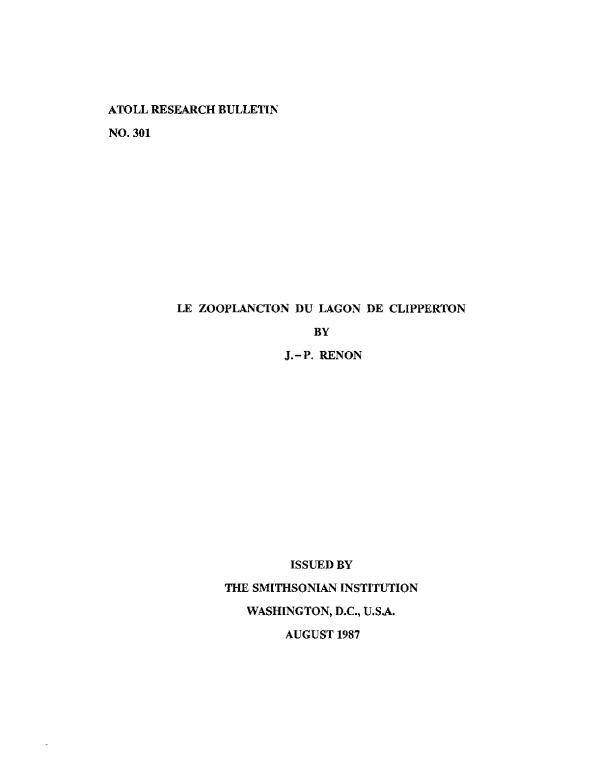 ATOLL RESEARCH BULLETIN

NO. 301

LE ZOOPLANCTON DU LAGON DE CLIPPERTON

BY

J.-P. RENON

ISSUED BY

THE SMITHSONIAN INSTITUTION

WASHINGTON, D.C., U.S.A.

AUGUST 1987